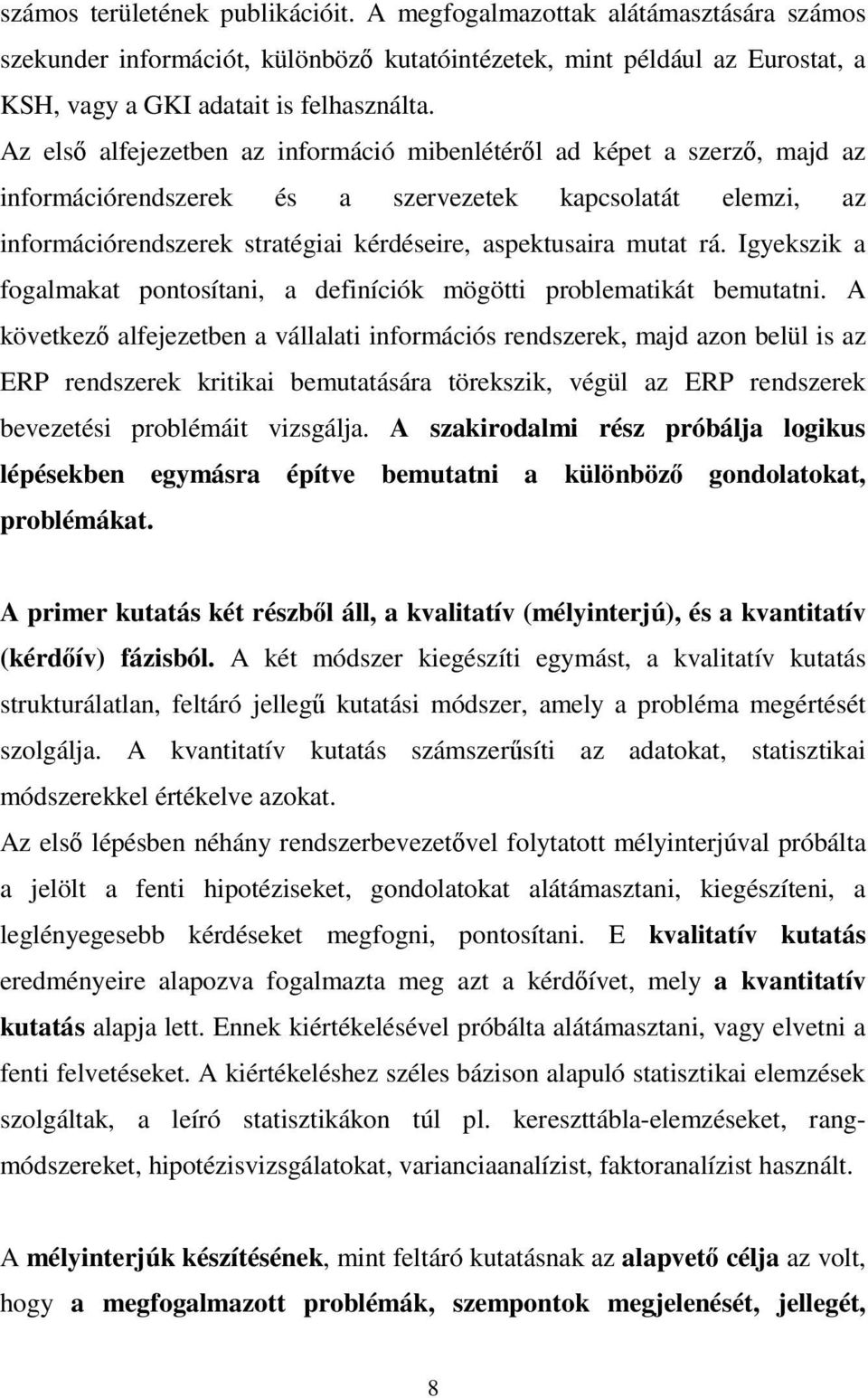 számos területének publikációit. A megfogalmazottak alátámasztására számos szekunder információt, különböző kutatóintézetek, mint például az Eurostat, a KSH, vagy a GKI adatait is felhasználta.

Az első alfejezetben az információ mibenlétéről ad képet a szerző, majd az információrendszerek és a szervezetek kapcsolatát elemzi, az információrendszerek stratégiai kérdéseire, aspektusaira mutat rá. Igyekszik a fogalmakat pontosítani, a definíciók mögötti problematikát bemutatni. A következő alfejezetben a vállalati információs rendszerek, majd azon belül is az ERP rendszerek kritikai bemutatására törekszik, végül az ERP rendszerek bevezetési problémáit vizsgálja. A szakirodalmi rész próbálja logikus lépésekben egymásra építve bemutatni a különböző gondolatokat, problémákat.

A primer kutatás két részből áll, a kvalitatív (mélyinterjú), és a kvantitatív (kérdőív) fázisból. A két módszer kiegészíti egymást, a kvalitatív kutatás strukturálatlan, feltáró jellegű kutatási módszer, amely a probléma megértését szolgálja. A kvantitatív kutatás számszerűsíti az adatokat, statisztikai módszerekkel értékelve azokat.

Az első lépésben néhány rendszerbevezetővel folytatott mélyinterjúval próbálta a jelölt a fenti hipotéziseket, gondolatokat alátámasztani, kiegészíteni, a leglényegesebb kérdéseket megfogni, pontosítani. E kvalitatív kutatás eredményeire alapozva fogalmazta meg azt a kérdőívet, mely a kvantitatív kutatás alapja lett. Ennek kiértékelésével próbálta alátámasztani, vagy elvetni a fenti felvetéseket. A kiértékeléshez széles bázison alapuló statisztikai elemzések szolgáltak, a leíró statisztikákon túl pl. kereszttábla-elemzéseket, rangmódszereket, hipotézisvizsgálatokat, varianciaanalízist, faktoranalízist használt.

A mélyinterjúk készítésének, mint feltáró kutatásnak az alapvető célja az volt, hogy a megfogalmazott problémák, szempontok megjelenését, jellegét,

8